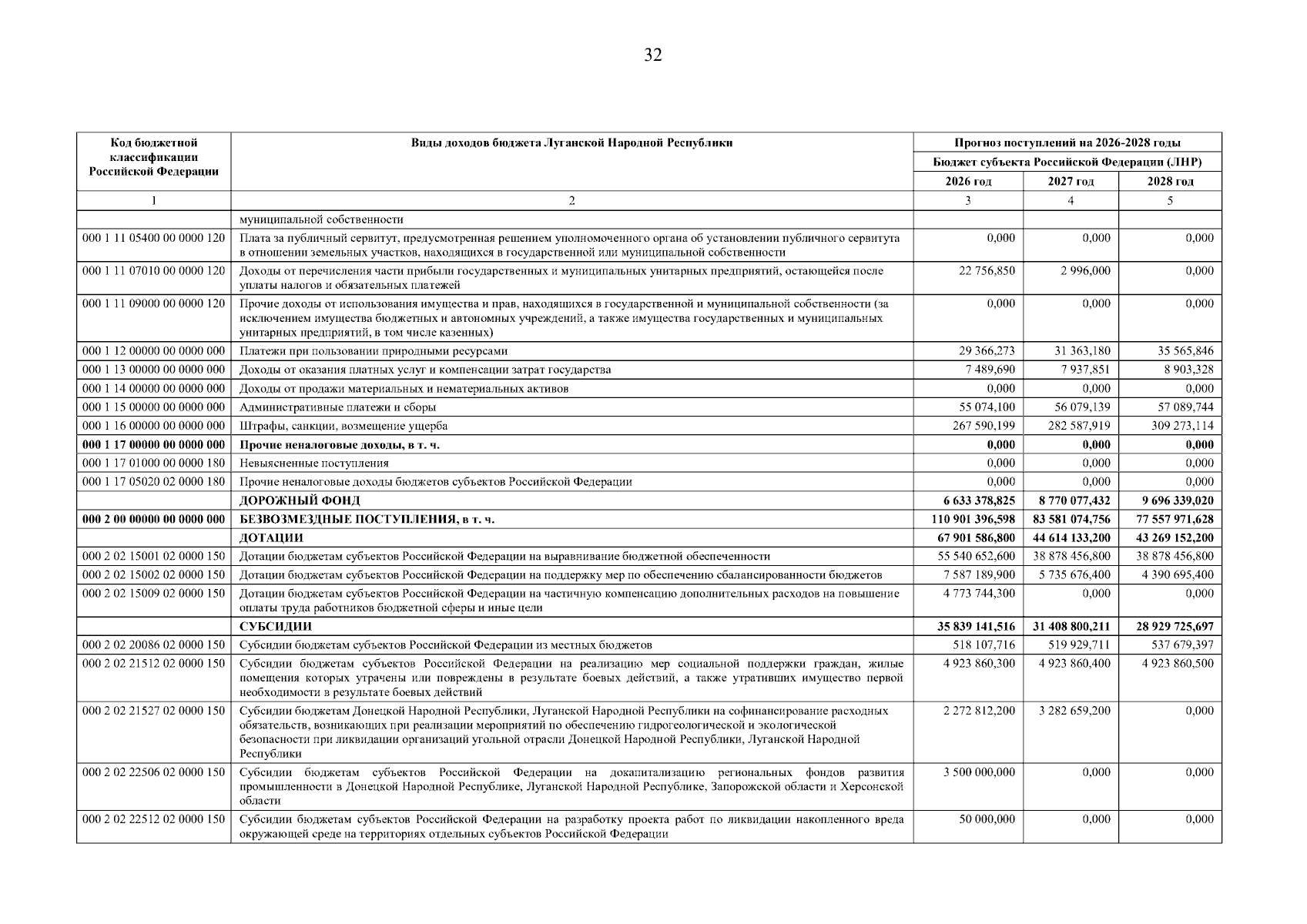 32

| Код бюджетной классификации Российской Федерации | Виды доходов бюджета Луганской Народной Республики | Прогноз поступлений на 2026-2028 годы | | |
|---|---|---|---|---|
| | | Бюджет субъекта Российской Федерации (ЛНР) | | |
| | | 2026 год | 2027 год | 2028 год |
| 1 | 2 | 3 | 4 | 5 |
| | муниципальной собственности | | | |
| 000 1 11 05400 00 0000 120 | Плата за публичный сервитут, предусмотренная решением уполномоченного органа об установлении публичного сервитута в отношении земельных участков, находящихся в государственной или муниципальной собственности | 0,000 | 0,000 | 0,000 |
| 000 1 11 07010 00 0000 120 | Доходы от перечисления части прибыли государственных и муниципальных унитарных предприятий, остающейся после уплаты налогов и обязательных платежей | 22 756,850 | 2 996,000 | 0,000 |
| 000 1 11 09000 00 0000 120 | Прочие доходы от использования имущества и прав, находящихся в государственной и муниципальной собственности (за исключением имущества бюджетных и автономных учреждений, а также имущества государственных и муниципальных унитарных предприятий, в том числе казенных) | 0,000 | 0,000 | 0,000 |
| 000 1 12 00000 00 0000 000 | Платежи при пользовании природными ресурсами | 29 366,273 | 31 363,180 | 35 565,846 |
| 000 1 13 00000 00 0000 000 | Доходы от оказания платных услуг и компенсации затрат государства | 7 489,690 | 7 937,851 | 8 903,328 |
| 000 1 14 00000 00 0000 000 | Доходы от продажи материальных и нематериальных активов | 0,000 | 0,000 | 0,000 |
| 000 1 15 00000 00 0000 000 | Административные платежи и сборы | 55 074,100 | 56 079,139 | 57 089,744 |
| 000 1 16 00000 00 0000 000 | Штрафы, санкции, возмещение ущерба | 267 590,199 | 282 587,919 | 309 273,114 |
| 000 1 17 00000 00 0000 000 | Прочие неналоговые доходы, в т. ч. | 0,000 | 0,000 | 0,000 |
| 000 1 17 01000 00 0000 180 | Невыясненные поступления | 0,000 | 0,000 | 0,000 |
| 000 1 17 05020 02 0000 180 | Прочие неналоговые доходы бюджетов субъектов Российской Федерации | 0,000 | 0,000 | 0,000 |
| | ДОРОЖНЫЙ ФОНД | 6 633 378,825 | 8 770 077,432 | 9 696 339,020 |
| 000 2 00 00000 00 0000 000 | БЕЗВОЗМЕЗДНЫЕ ПОСТУПЛЕНИЯ, в т. ч. | 110 901 396,598 | 83 581 074,756 | 77 557 971,628 |
| | ДОТАЦИИ | 67 901 586,800 | 44 614 133,200 | 43 269 152,200 |
| 000 2 02 15001 02 0000 150 | Дотации бюджетам субъектов Российской Федерации на выравнивание бюджетной обеспеченности | 55 540 652,600 | 38 878 456,800 | 38 878 456,800 |
| 000 2 02 15002 02 0000 150 | Дотации бюджетам субъектов Российской Федерации на поддержку мер по обеспечению сбалансированности бюджетов | 7 587 189,900 | 5 735 676,400 | 4 390 695,400 |
| 000 2 02 15009 02 0000 150 | Дотации бюджетам субъектов Российской Федерации на частичную компенсацию дополнительных расходов на повышение оплаты труда работников бюджетной сферы и иные цели | 4 773 744,300 | 0,000 | 0,000 |
| | СУБСИДИИ | 35 839 141,516 | 31 408 800,211 | 28 929 725,697 |
| 000 2 02 20086 02 0000 150 | Субсидии бюджетам субъектов Российской Федерации из местных бюджетов | 518 107,716 | 519 929,711 | 537 679,397 |
| 000 2 02 21512 02 0000 150 | Субсидии бюджетам субъектов Российской Федерации на реализацию мер социальной поддержки граждан, жилые помещения которых утрачены или повреждены в результате боевых действий, а также утративших имущество первой необходимости в результате боевых действий | 4 923 860,300 | 4 923 860,400 | 4 923 860,500 |
| 000 2 02 21527 02 0000 150 | Субсидии бюджетам Донецкой Народной Республики, Луганской Народной Республики на софинансирование расходных обязательств, возникающих при реализации мероприятий по обеспечению гидрогеологической и экологической безопасности при ликвидации организаций угольной отрасли Донецкой Народной Республики, Луганской Народной Республики | 2 272 812,200 | 3 282 659,200 | 0,000 |
| 000 2 02 22506 02 0000 150 | Субсидии бюджетам субъектов Российской Федерации на докапитализацию региональных фондов развития промышленности в Донецкой Народной Республике, Луганской Народной Республике, Запорожской области и Херсонской области | 3 500 000,000 | 0,000 | 0,000 |
| 000 2 02 22512 02 0000 150 | Субсидии бюджетам субъектов Российской Федерации на разработку проекта работ по ликвидации накопленного вреда окружающей среде на территориях отдельных субъектов Российской Федерации | 50 000,000 | 0,000 | 0,000 |